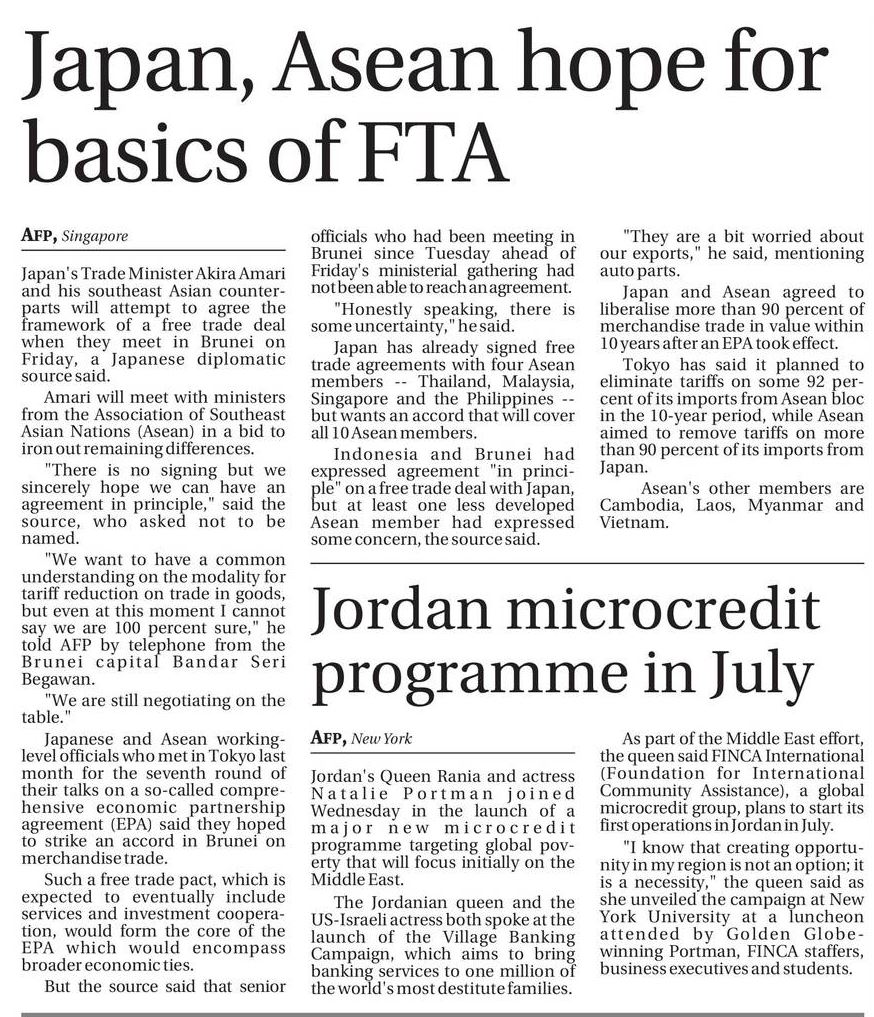 Japan, Asean hope for basics of FTA

AFP, Singapore

Japan's Trade Minister Akira Amari and his southeast Asian counterparts will attempt to agree the framework of a free trade deal when they meet in Brunei on Friday, a Japanese diplomatic source said.

Amari will meet with ministers from the Association of Southeast Asian Nations (Asean) in a bid to iron out remaining differences.

"There is no signing but we sincerely hope we can have an agreement in principle," said the source, who asked not to be named.

"We want to have a common understanding on the modality for tariff reduction on trade in goods, but even at this moment I cannot say we are 100 percent sure," he told AFP by telephone from the Brunei capital Bandar Seri Begawan.

"We are still negotiating on the table."

Japanese and Asean working-level officials who met in Tokyo last month for the seventh round of their talks on a so-called comprehensive economic partnership agreement (EPA) said they hoped to strike an accord in Brunei on merchandise trade.

Such a free trade pact, which is expected to eventually include services and investment cooperation, would form the core of the EPA which would encompass broader economic ties.

But the source said that senior officials who had been meeting in Brunei since Tuesday ahead of Friday's ministerial gathering had not been able to reach an agreement.

"Honestly speaking, there is some uncertainty," he said.

Japan has already signed free trade agreements with four Asean members -- Thailand, Malaysia, Singapore and the Philippines -- but wants an accord that will cover all 10 Asean members.

Indonesia and Brunei had expressed agreement "in principle" on a free trade deal with Japan, but at least one less developed Asean member had expressed some concern, the source said.

"They are a bit worried about our exports," he said, mentioning auto parts.

Japan and Asean agreed to liberalise more than 90 percent of merchandise trade in value within 10 years after an EPA took effect.

Tokyo has said it planned to eliminate tariffs on some 92 percent of its imports from Asean bloc in the 10-year period, while Asean aimed to remove tariffs on more than 90 percent of its imports from Japan.

Asean's other members are Cambodia, Laos, Myanmar and Vietnam.

Jordan microcredit programme in July

AFP, New York

Jordan's Queen Rania and actress Natalie Portman joined Wednesday in the launch of a major new microcredit programme targeting global poverty that will focus initially on the Middle East.

The Jordanian queen and the US-Israeli actress both spoke at the launch of the Village Banking Campaign, which aims to bring banking services to one million of the world's most destitute families.

As part of the Middle East effort, the queen said FINCA International (Foundation for International Community Assistance), a global microcredit group, plans to start its first operations in Jordan in July.

"I know that creating opportunity in my region is not an option; it is a necessity," the queen said as she unveiled the campaign at New York University at a luncheon attended by Golden Globe-winning Portman, FINCA staffers, business executives and students.